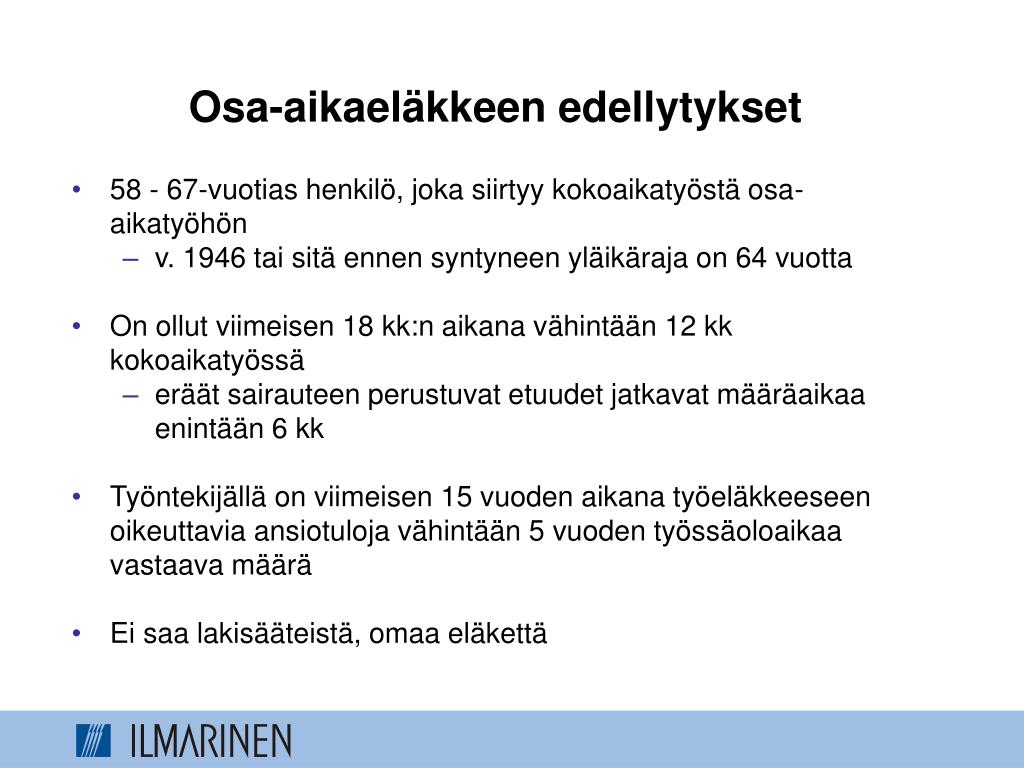 Osa-aikaeläkkeen edellytykset

• 58 - 67-vuotias henkilö, joka siirtyy kokoaikatyöstä osa-aikatyöhön
  – v. 1946 tai sitä ennen syntyneen yläikäraja on 64 vuotta

• On ollut viimeisen 18 kk:n aikana vähintään 12 kk kokoaikatyössä
  – eräät sairauteen perustuvat etuudet jatkavat määräaikaa enintään 6 kk

• Työntekijällä on viimeisen 15 vuoden aikana työeläkkeeseen oikeuttavia ansiotuloja vähintään 5 vuoden työssäoloaikaa vastaava määrä

• Ei saa lakisääteistä, omaa eläkettä

ILMARINEN